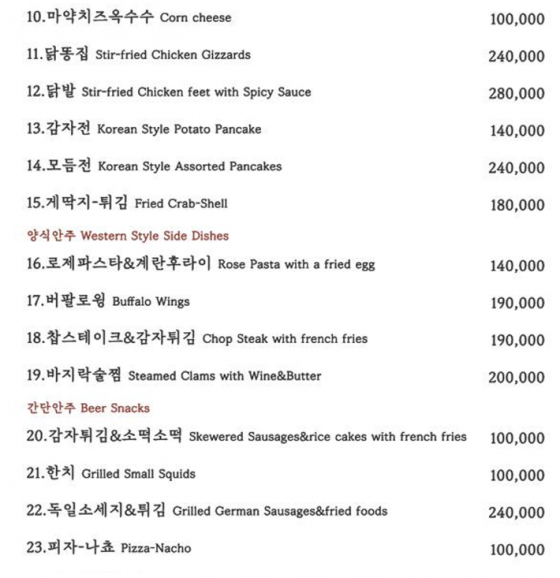 10.마약치즈옥수수 Corn cheese 100,000

11.닭똥집 Stir-fried Chicken Gizzards 240,000

12.닭발 Stir-fried Chicken feet with Spicy Sauce 280,000

13.감자전 Korean Style Potato Pancake 140,000

14.모듬전 Korean Style Assorted Pancakes 240,000

15.게딱지-튀김 Fried Crab-Shell 180,000

양식안주 Western Style Side Dishes

16.로제파스타&계란후라이 Rose Pasta with a fried egg 140,000

17.버팔로윙 Buffalo Wings 190,000

18.찹스테이크&감자튀김 Chop Steak with french fries 190,000

19.바지락술찜 Steamed Clams with Wine&Butter 200,000

간단안주 Beer Snacks

20.감자튀김&소떡소떡 Skewered Sausages&rice cakes with french fries 100,000

21.한치 Grilled Small Squids 100,000

22.독일소세지&튀김 Grilled German Sausages&fried foods 240,000

23.피자-나쵸 Pizza-Nacho 100,000